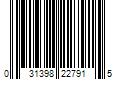 0 31398 22791 5